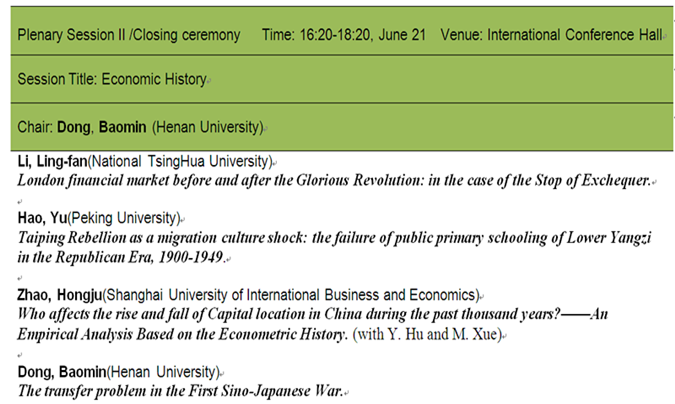 Plenary Session II /Closing ceremony Time: 16:20-18:20, June 21 Venue: International Conference Hall

Session Title: Economic History

Chair: Dong, Baomin (Henan University)

Li, Ling-fan(National TsingHua University)
London financial market before and after the Glorious Revolution: in the case of the Stop of Exchequer.

Hao, Yu(Peking University)
Taiping Rebellion as a migration culture shock: the failure of public primary schooling of Lower Yangzi in the Republican Era, 1900-1949.

Zhao, Hongju(Shanghai University of International Business and Economics)
Who affects the rise and fall of Capital location in China during the past thousand years?——An Empirical Analysis Based on the Econometric History. (with Y. Hu and M. Xue)

Dong, Baomin(Henan University)
The transfer problem in the First Sino-Japanese War.